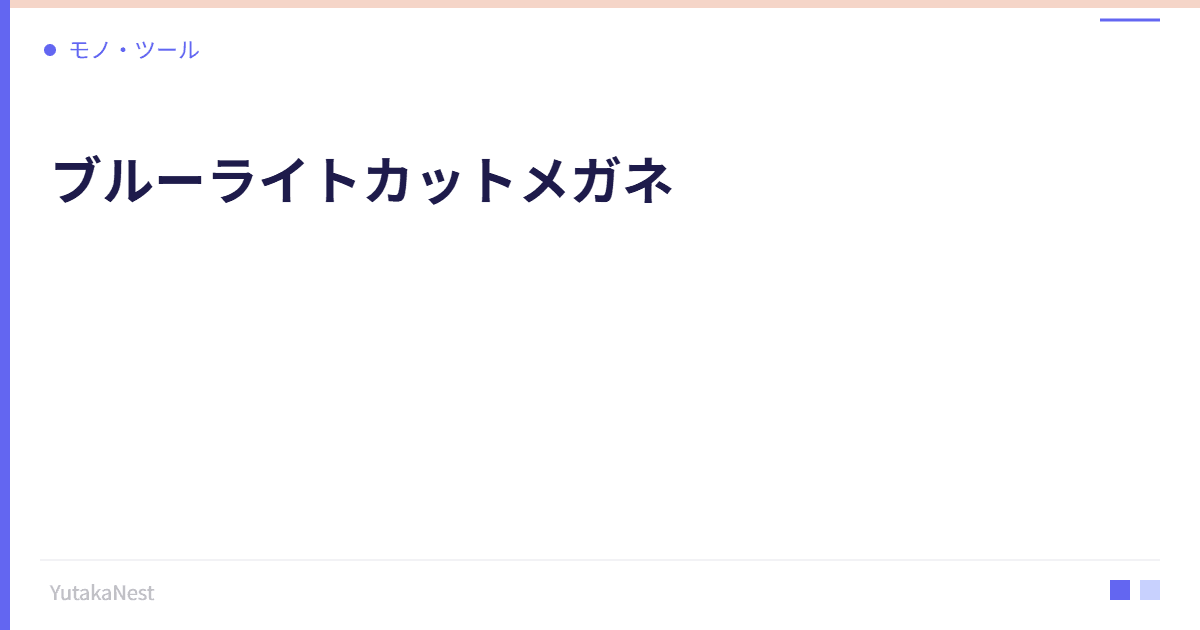 モノ・ツール

ブルーライトカットメガネ

YutakaNest